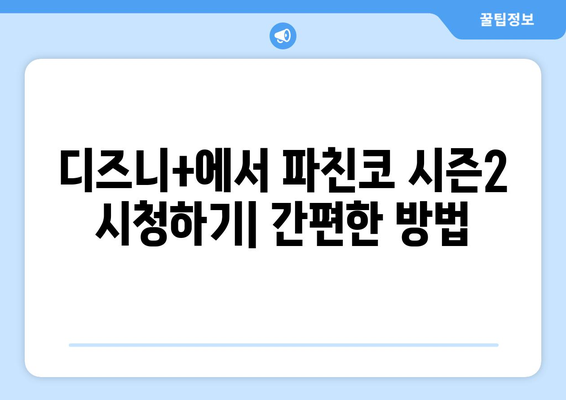 꿀팁정보

디즈니+에서 파친코 시즌2 시청하기| 간편한 방법